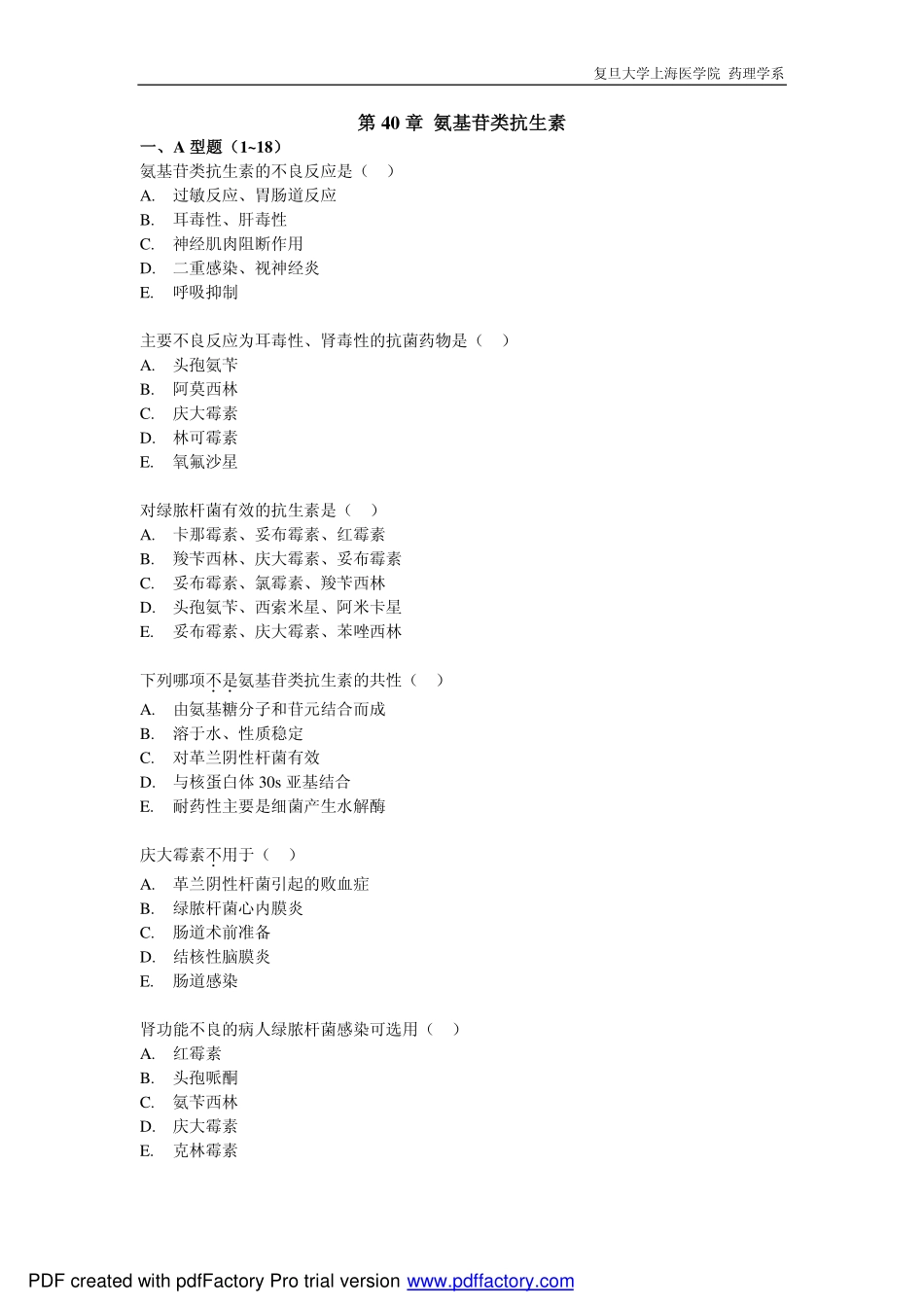 复旦大学上海医学院 药理学系

第 40 章 氨基苷类抗生素

一、A 型题（1~18）

氨基苷类抗生素的不良反应是（ ）
A. 过敏反应、胃肠道反应
B. 耳毒性、肝毒性
C. 神经肌肉阻断作用
D. 二重感染、视神经炎
E. 呼吸抑制

主要不良反应为耳毒性、肾毒性的抗菌药物是（ ）
A. 头孢氨苄
B. 阿莫西林
C. 庆大霉素
D. 林可霉素
E. 氧氟沙星

对绿脓杆菌有效的抗生素是（ ）
A. 卡那霉素、妥布霉素、红霉素
B. 羧苄西林、庆大霉素、妥布霉素
C. 妥布霉素、氯霉素、羧苄西林
D. 头孢氨苄、西索米星、阿米卡星
E. 妥布霉素、庆大霉素、苯唑西林

下列哪项不是氨基苷类抗生素的共性（ ）
A. 由氨基糖分子和苷元结合而成
B. 溶于水、性质稳定
C. 对革兰阴性杆菌有效
D. 与核蛋白体 30s 亚基结合
E. 耐药性主要是细菌产生水解酶

庆大霉素不用于（ ）
A. 革兰阴性杆菌引起的败血症
B. 绿脓杆菌心内膜炎
C. 肠道术前准备
D. 结核性脑膜炎
E. 肠道感染

肾功能不良的病人绿脓杆菌感染可选用（ ）
A. 红霉素
B. 头孢哌酮
C. 氨苄西林
D. 庆大霉素
E. 克林霉素

PDF created with pdfFactory Pro trial version www.pdffactory.com